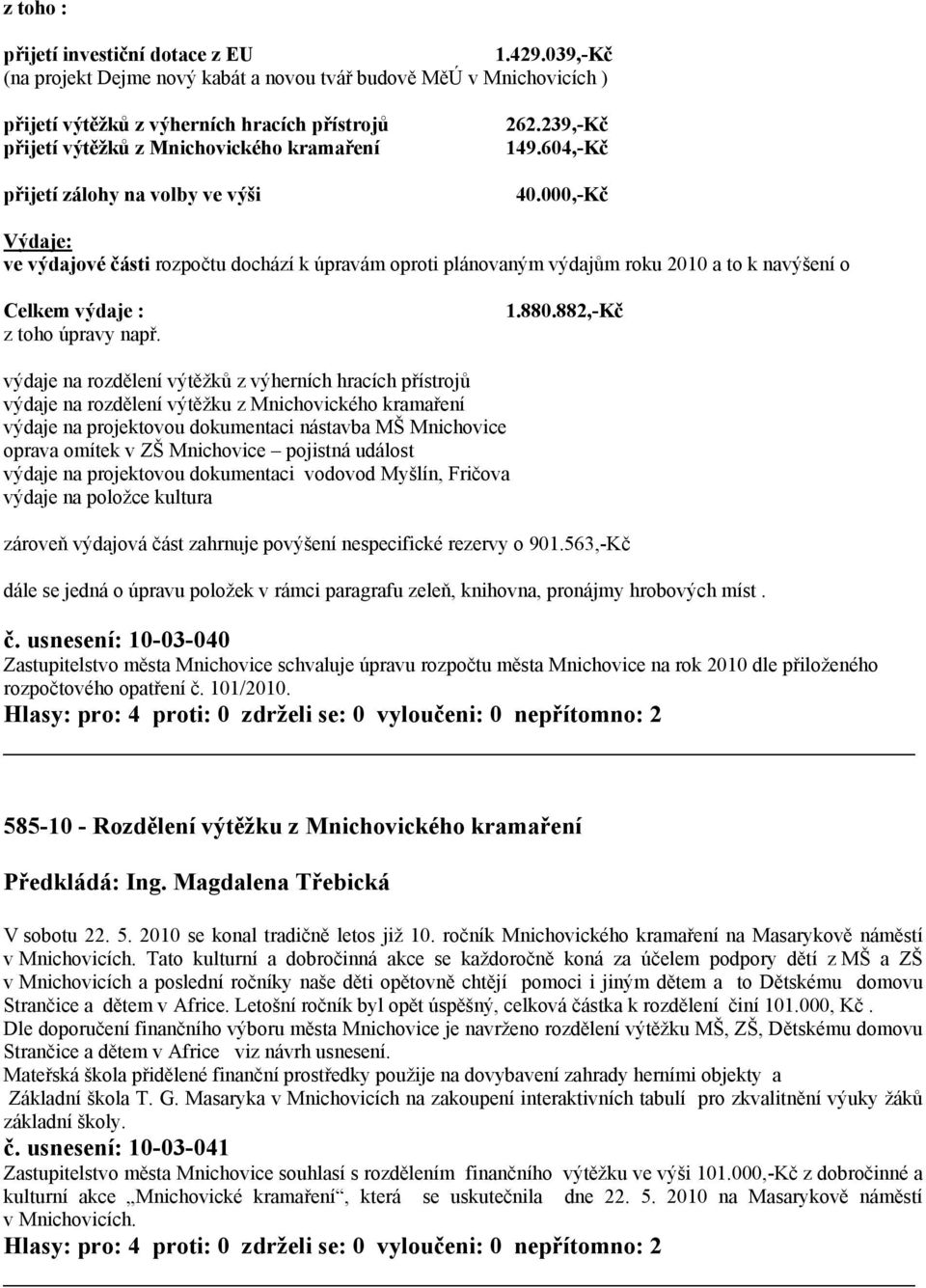 z toho :

přijetí investiční dotace z EU 1.429.039,-Kč
(na projekt Dejme nový kabát a novou tvář budově MěÚ v Mnichovicích )

přijetí výtěžků z výherních hracích přístrojů 262.239,-Kč
přijetí výtěžků z Mnichovického kramaření 149.604,-Kč

přijetí zálohy na volby ve výši 40.000,-Kč

Výdaje:
ve výdajové části rozpočtu dochází k úpravám oproti plánovaným výdajům roku 2010 a to k navýšení o

Celkem výdaje : 1.880.882,-Kč
z toho úpravy např.

výdaje na rozdělení výtěžků z výherních hracích přístrojů
výdaje na rozdělení výtěžku z Mnichovického kramaření
výdaje na projektovou dokumentaci nástavba MŠ Mnichovice
oprava omítek v ZŠ Mnichovice – pojistná událost
výdaje na projektovou dokumentaci vodovod Myšlín, Fričova
výdaje na položce kultura

zároveň výdajová část zahrnuje povýšení nespecifické rezervy o 901.563,-Kč

dále se jedná o úpravu položek v rámci paragrafu zeleň, knihovna, pronájmy hrobových míst .

č. usnesení: 10-03-040
Zastupitelstvo města Mnichovice schvaluje úpravu rozpočtu města Mnichovice na rok 2010 dle přiloženého rozpočtového opatření č. 101/2010.
Hlasy: pro: 4 proti: 0 zdrželi se: 0 vyloučeni: 0 nepřítomno: 2

585-10 - Rozdělení výtěžku z Mnichovického kramaření

Předkládá: Ing. Magdalena Třebická

V sobotu 22. 5. 2010 se konal tradičně letos již 10. ročník Mnichovického kramaření na Masarykově náměstí v Mnichovicích. Tato kulturní a dobročinná akce se každoročně koná za účelem podpory dětí z MŠ a ZŠ v Mnichovicích a poslední ročníky naše děti opětovně chtějí pomoci i jiným dětem a to Dětskému domovu Strančice a dětem v Africe. Letošní ročník byl opět úspěšný, celková částka k rozdělení činí 101.000, Kč .
Dle doporučení finančního výboru města Mnichovice je navrženo rozdělení výtěžku MŠ, ZŠ, Dětskému domovu Strančice a dětem v Africe viz návrh usnesení.
Mateřská škola přidělené finanční prostředky použije na dovybavení zahrady herními objekty a Základní škola T. G. Masaryka v Mnichovicích na zakoupení interaktivních tabulí pro zkvalitnění výuky žáků základní školy.
č. usnesení: 10-03-041
Zastupitelstvo města Mnichovice souhlasí s rozdělením finančního výtěžku ve výši 101.000,-Kč z dobročinné a kulturní akce „Mnichovické kramaření“, která se uskutečnila dne 22. 5. 2010 na Masarykově náměstí v Mnichovicích.
Hlasy: pro: 4 proti: 0 zdrželi se: 0 vyloučeni: 0 nepřítomno: 2